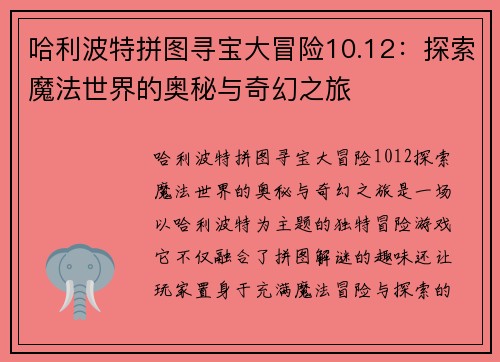 哈利波特拼图寻宝大冒险10.12：探索魔法世界的奥秘与奇幻之旅

哈利波特拼图寻宝大冒险1012探索魔法世界的奥秘与奇幻之旅是一场以哈利波特为主题的独特冒险游戏它不仅融合了拼图解谜的趣味还让玩家置身于充满魔法冒险与探索的